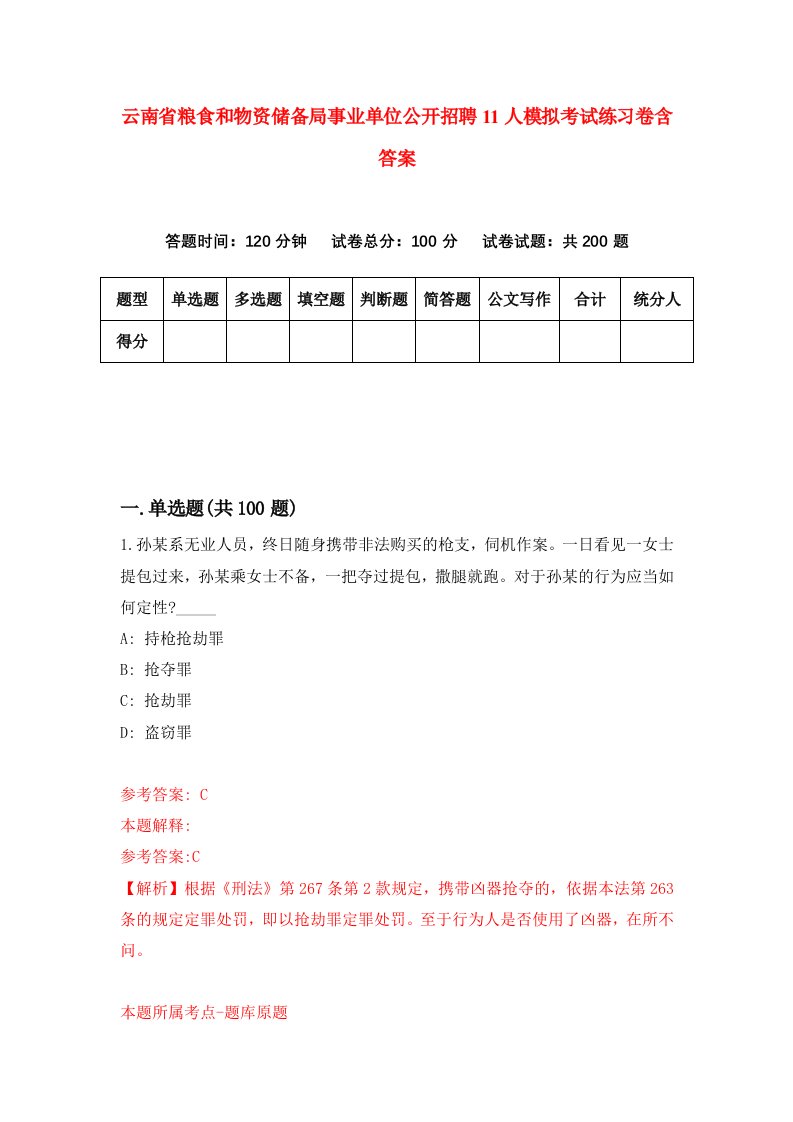 云南省粮食和物资储备局事业单位公开招聘11人模拟考试练习卷含答案

答题时间：120分钟　试卷总分：100分　试卷试题：共200题

| 题型 | 单选题 | 多选题 | 填空题 | 判断题 | 简答题 | 公文写作 | 合计 | 统分人 |
|---|---|---|---|---|---|---|---|---|
| 得分 | | | | | | | | |

一.单选题(共100题)

1.孙某系无业人员，终日随身携带非法购买的枪支，伺机作案。一日看见一女士提包过来，孙某乘女士不备，一把夺过提包，撒腿就跑。对于孙某的行为应当如何定性?_____

A: 持枪抢劫罪

B: 抢夺罪

C: 抢劫罪

D: 盗窃罪

参考答案: C

本题解释:

参考答案:C

【解析】根据《刑法》第267条第2款规定，携带凶器抢夺的，依据本法第263条的规定定罪处罚，即以抢劫罪定罪处罚。至于行为人是否使用了凶器，在所不问。

本题所属考点-题库原题